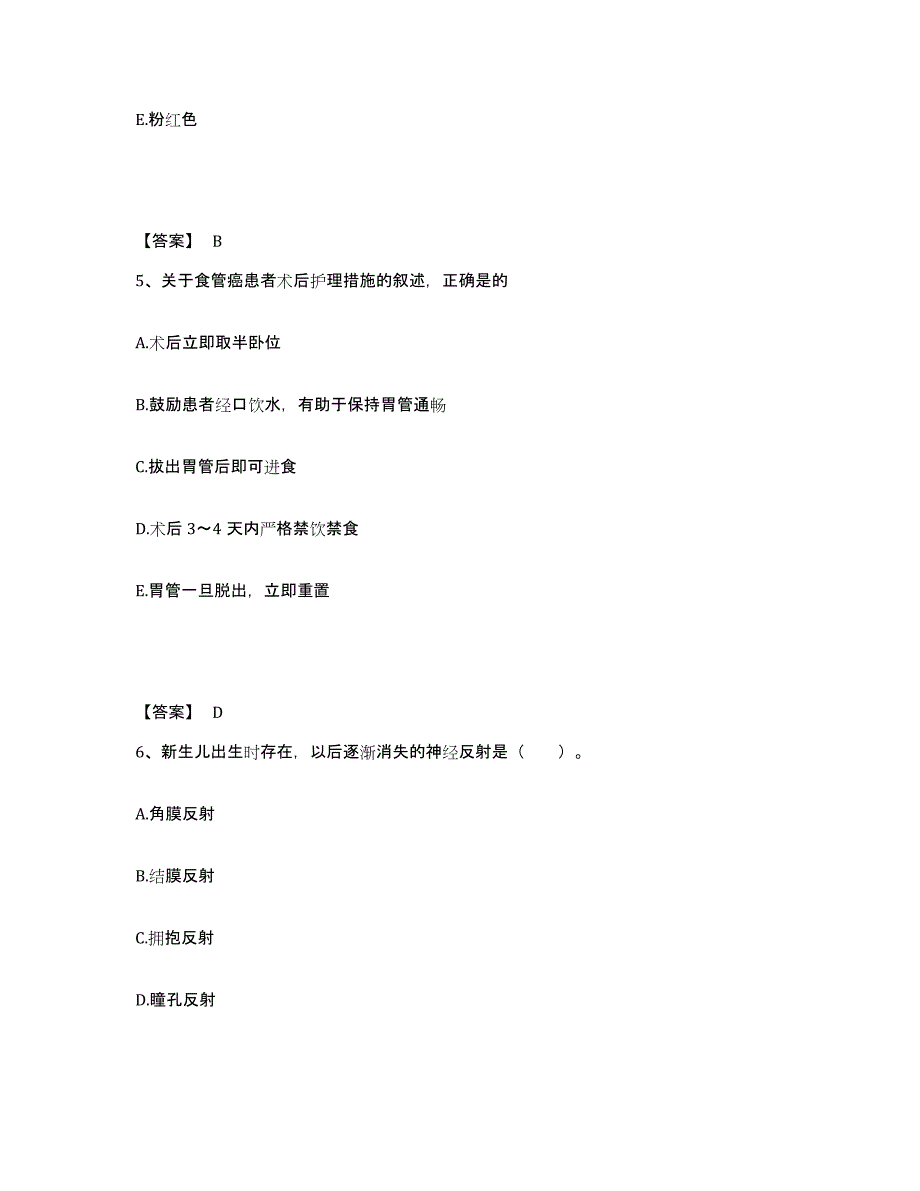 E.粉红色

【答案】 B

5、关于食管癌患者术后护理措施的叙述，正确是的

A.术后立即取半卧位

B.鼓励患者经口饮水，有助于保持胃管通畅

C.拔出胃管后即可进食

D.术后 3～4 天内严格禁饮禁食

E.胃管一旦脱出，立即重置

【答案】 D

6、新生儿出生时存在，以后逐渐消失的神经反射是（　　）。

A.角膜反射

B.结膜反射

C.拥抱反射

D.瞳孔反射